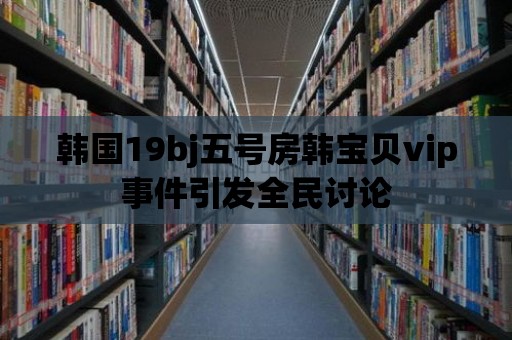 韩国19bj五号房韩宝贝vip事件引发全民讨论